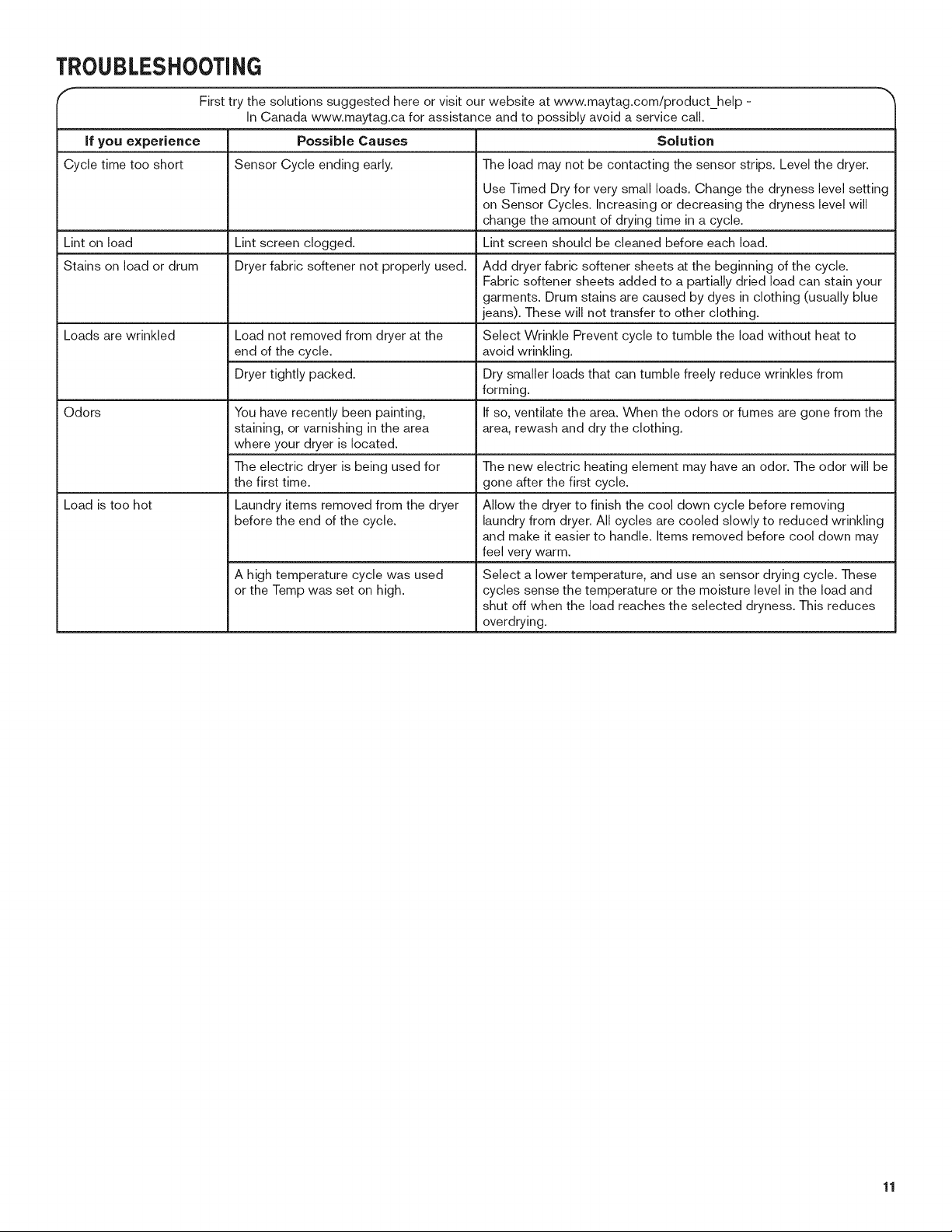 TROUBLESHOOTING

First try the solutions suggested here or visit our website at www.maytag.com/product_help - In Canada www.maytag.ca for assistance and to possibly avoid a service call.

| If you experience | Possible Causes | Solution |
|---|---|---|
| Cycle time too short | Sensor Cycle ending early. | The load may not be contacting the sensor strips. Level the dryer. Use Timed Dry for very small loads. Change the dryness level setting on Sensor Cycles. Increasing or decreasing the dryness level will change the amount of drying time in a cycle. |
| Lint on load | Lint screen clogged. | Lint screen should be cleaned before each load. |
| Stains on load or drum | Dryer fabric softener not properly used. | Add dryer fabric softener sheets at the beginning of the cycle. Fabric softener sheets added to a partially dried load can stain your garments. Drum stains are caused by dyes in clothing (usually blue jeans). These will not transfer to other clothing. |
| Loads are wrinkled | Load not removed from dryer at the end of the cycle. | Select Wrinkle Prevent cycle to tumble the load without heat to avoid wrinkling. |
| | Dryer tightly packed. | Dry smaller loads that can tumble freely reduce wrinkles from forming. |
| Odors | You have recently been painting, staining, or varnishing in the area where your dryer is located. | If so, ventilate the area. When the odors or fumes are gone from the area, rewash and dry the clothing. |
| | The electric dryer is being used for the first time. | The new electric heating element may have an odor. The odor will be gone after the first cycle. |
| Load is too hot | Laundry items removed from the dryer before the end of the cycle. | Allow the dryer to finish the cool down cycle before removing laundry from dryer. All cycles are cooled slowly to reduced wrinkling and make it easier to handle. Items removed before cool down may feel very warm. |
| | A high temperature cycle was used or the Temp was set on high. | Select a lower temperature, and use an sensor drying cycle. These cycles sense the temperature or the moisture level in the load and shut off when the load reaches the selected dryness. This reduces overdrying. |

11